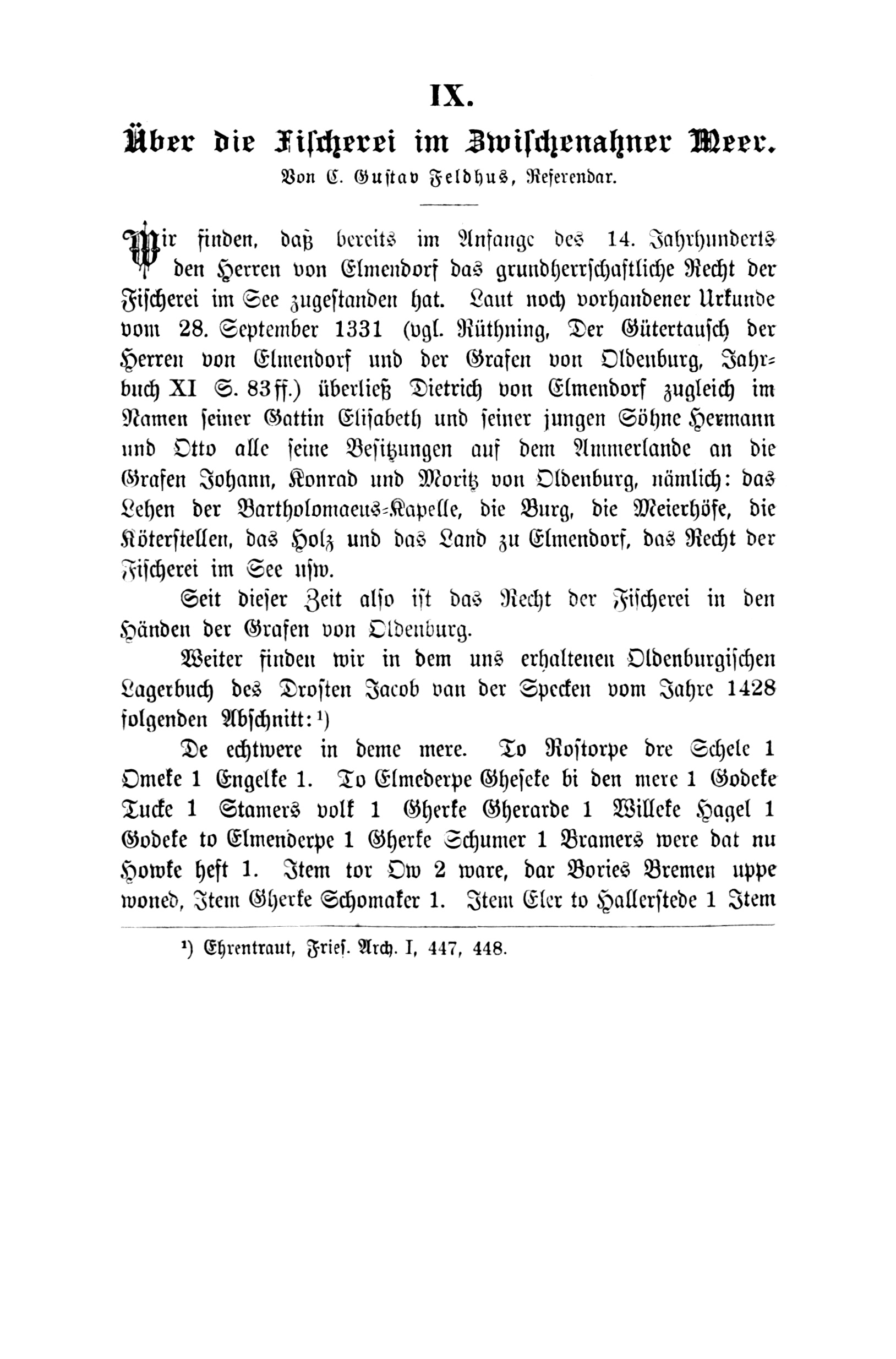 IX.

Über die Fischerei im Zwischenahner Meer.

Von C. Gustav Feldhus, Referendar.

Wir finden, daß bereits im Anfange des 14. Jahrhunderts den Herren von Elmendorf das grundherrschaftliche Recht der Fischerei im See zugestanden hat. Laut noch vorhandener Urkunde vom 28. September 1331 (vgl. Rüthning, Der Gütertausch der Herren von Elmendorf und der Grafen von Oldenburg, Jahrbuch XI S. 83ff.) überließ Dietrich von Elmendorf zugleich im Namen seiner Gattin Elisabeth und seiner jungen Söhne Hermann und Otto alle seine Besitzungen auf dem Ammerlande an die Grafen Johann, Konrad und Moritz von Oldenburg, nämlich: das Lehen der Bartholomaeus-Kapelle, die Burg, die Meierhöfe, die Köterstellen, das Holz und das Land zu Elmendorf, das Recht der Fischerei im See usw.

Seit dieser Zeit also ist das Recht der Fischerei in den Händen der Grafen von Oldenburg.

Weiter finden wir in dem uns erhaltenen Oldenburgischen Lagerbuch des Drosten Jacob van der Specken vom Jahre 1428 folgenden Abschnitt:¹)

De echtwere in deme mere. To Rostorpe dre Schele 1 Omeke 1 Engelke 1. To Elmederpe Gheseke bi den mere 1 Godeke Tucke 1 Stamers volk 1 Gherke Gherarde 1 Willeke Hagel 1 Godeke to Elmenderpe 1 Gherke Schumer 1 Bramers were dat nu Howke heft 1. Item tor Ow 2 ware, dar Bories Bremen uppe woned, Item Gherke Schomaker 1. Item Eler to Hallerstede 1 Item

¹) Ehrentraut, Fries. Arch. I, 447, 448.